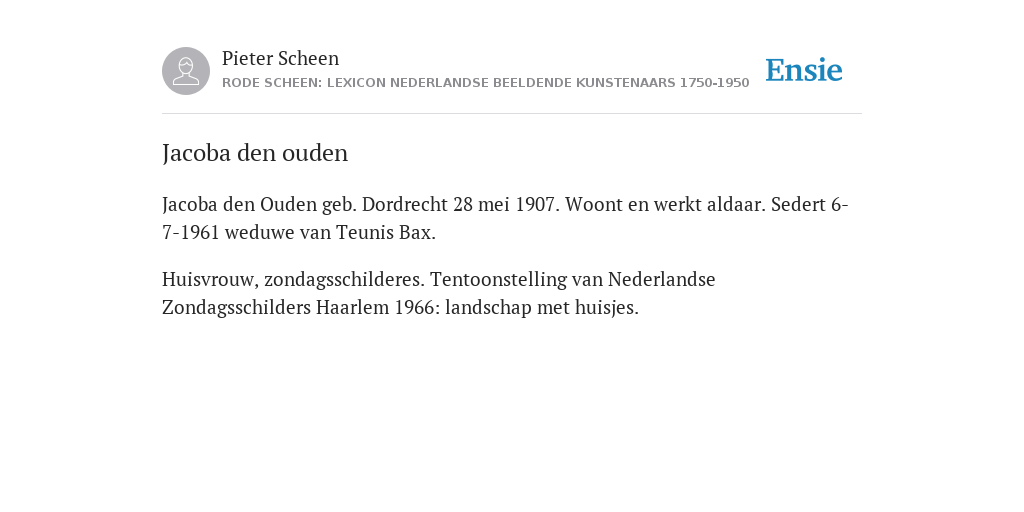 Pieter Scheen
RODE SCHEEN: LEXICON NEDERLANDSE BEELDENDE KUNSTENAARS 1750-1950

Ensie

Jacoba den ouden

Jacoba den Ouden geb. Dordrecht 28 mei 1907. Woont en werkt aldaar. Sedert 6-7-1961 weduwe van Teunis Bax.

Huisvrouw, zondagsschilderes. Tentoonstelling van Nederlandse Zondagsschilders Haarlem 1966: landschap met huisjes.